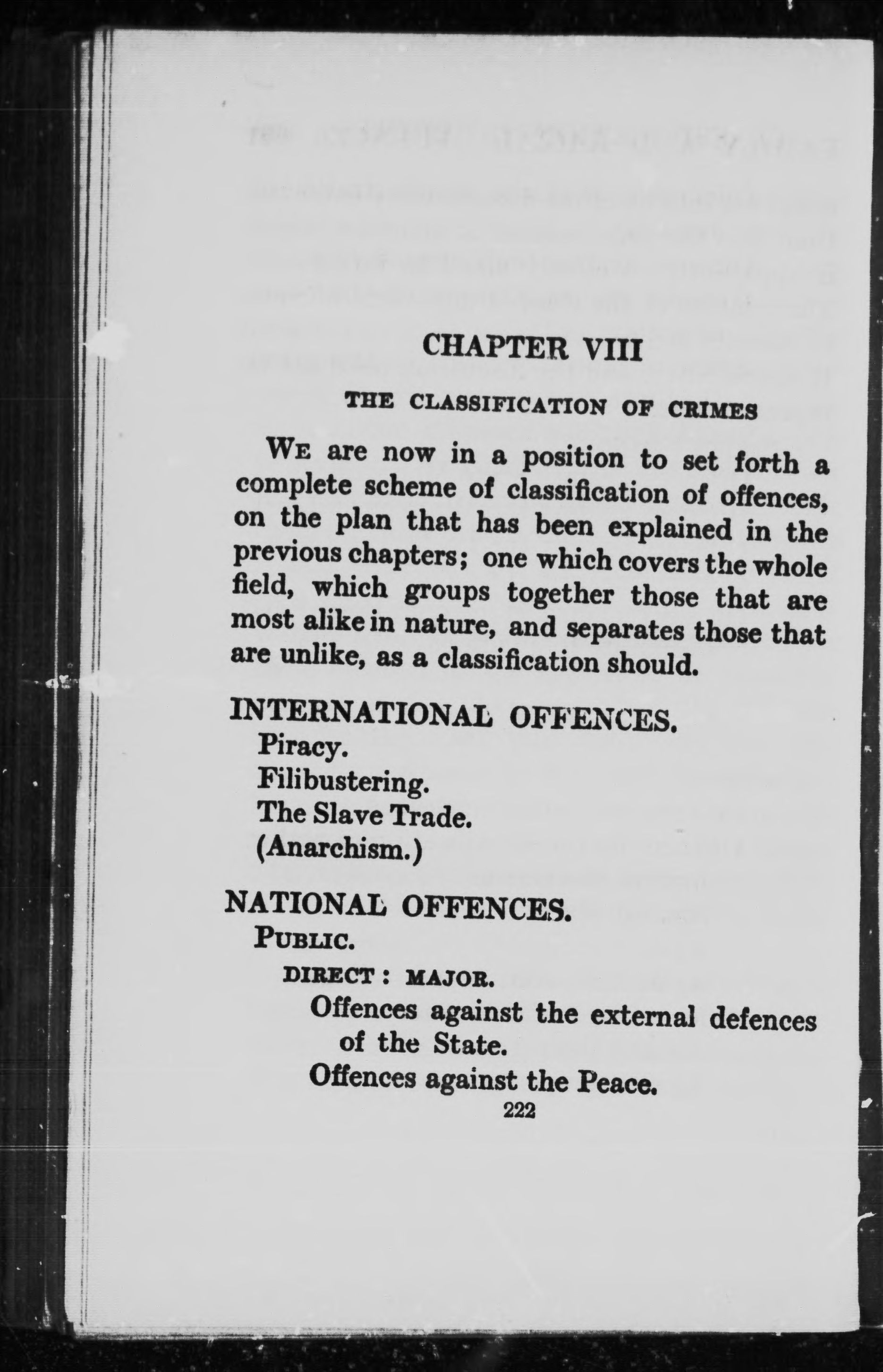 CHAPTER VIII

THE CLASSIFICATION OF CRIMES

WE are now in a position to set forth a complete scheme of classification of offences, on the plan that has been explained in the previous chapters; one which covers the whole field, which groups together those that are most alike in nature, and separates those that are unlike, as a classification should.

INTERNATIONAL OFFENCES.
Piracy.
Filibustering.
The Slave Trade.
(Anarchism.)

NATIONAL OFFENCES.
PUBLIC.
DIRECT: MAJOR.
Offences against the external defences of the State.
Offences against the Peace.

222